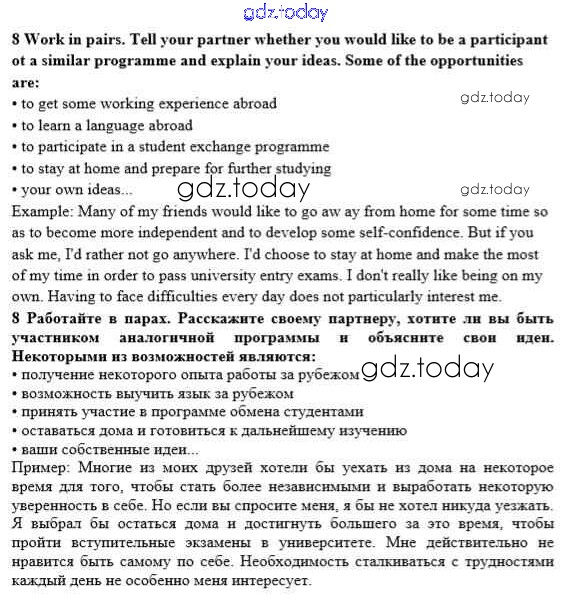 gdz.today

8 Work in pairs. Tell your partner whether you would like to be a participant ot a similar programme and explain your ideas. Some of the opportunities are:

gdz.today

• to get some working experience abroad
• to learn a language abroad
• to participate in a student exchange programme
• to stay at home and prepare for further studying
• your own ideas...

gdz.today

gdz.today

Example: Many of my friends would like to go aw ay from home for some time so as to become more independent and to develop some self-confidence. But if you ask me, I'd rather not go anywhere. I'd choose to stay at home and make the most of my time in order to pass university entry exams. I don't really like being on my own. Having to face difficulties every day does not particularly interest me.

8 Работайте в парах. Расскажите своему партнеру, хотите ли вы быть участником аналогичной программы и объясните свои идеи. Некоторыми из возможностей являются:

• получение некоторого опыта работы за рубежом

gdz.today

• возможность выучить язык за рубежом
• принять участие в программе обмена студентами
• оставаться дома и готовиться к дальнейшему изучению
• ваши собственные идеи...

Пример: Многие из моих друзей хотели бы уехать из дома на некоторое время для того, чтобы стать более независимыми и выработать некоторую уверенность в себе. Но если вы спросите меня, я бы не хотел никуда уезжать. Я выбрал бы остаться дома и достигнуть большего за это время, чтобы пройти вступительные экзамены в университете. Мне действительно не нравится быть самому по себе. Необходимость сталкиваться с трудностями каждый день не особенно меня интересует.